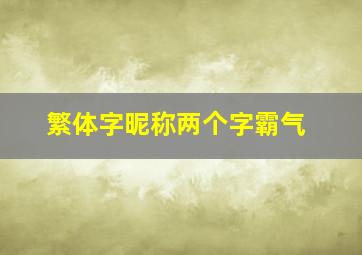 繁体字昵称两个字霸气